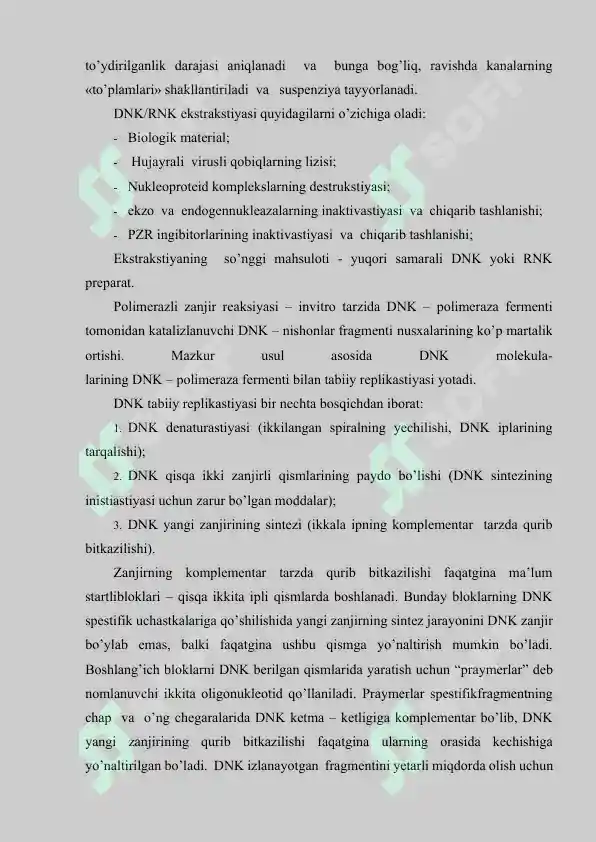 to'ydirilganlik darajasi aniqlanadi va bunga bog'liq, ravishda kanalarning «to'plamlari» shakllantiriladi va suspenziya tayyorlanadi.

DNK/RNK ekstrakstiyasi quyidagilarni o'zichiga oladi:

- Biologik material;
- Hujayrali virusli qobiqlarning lizisi;
- Nukleoproteid komplekslarning destrukstiyasi;
- ekzo va endogennukleazalarning inaktivastiyasi va chiqarib tashlanishi;
- PZR ingibitorlarining inaktivastiyasi va chiqarib tashlanishi;

Ekstrakstiyaning so'nggi mahsuloti - yuqori samarali DNK yoki RNK preparat.

Polimerazli zanjir reaksiyasi – invitro tarzida DNK – polimeraza fermenti tomonidan katalizlanuvchi DNK – nishonlar fragmenti nusxalarining ko'p martalik ortishi. Mazkur usul asosida DNK molekulalarining DNK – polimeraza fermenti bilan tabiiy replikastiyasi yotadi.

DNK tabiiy replikastiyasi bir nechta bosqichdan iborat:

1. DNK denaturastiyasi (ikkilangan spiralning yechilishi, DNK iplarining tarqalishi);

2. DNK qisqa ikki zanjirli qismlarining paydo bo'lishi (DNK sintezining inistiastiyasi uchun zarur bo'lgan moddalar);

3. DNK yangi zanjirining sintezi (ikkala ipning komplementar tarzda qurib bitkazilishi).

Zanjirning komplementar tarzda qurib bitkazilishi faqatgina ma'lum startlibloklari – qisqa ikkita ipli qismlarda boshlanadi. Bunday bloklarning DNK spestifik uchastkalariga qo'shilishida yangi zanjirning sintez jarayonini DNK zanjir bo'ylab emas, balki faqatgina ushbu qismga yo'naltirish mumkin bo'ladi. Boshlang'ich bloklarni DNK berilgan qismlarida yaratish uchun "praymerlar" deb nomlanuvchi ikkita oligonukleotid qo'llaniladi. Praymerlar spestifikfragmentning chap va o'ng chegaralarida DNK ketma – ketligiga komplementar bo'lib, DNK yangi zanjirining qurib bitkazilishi faqatgina ularning orasida kechishiga yo'naltirilgan bo'ladi. DNK izlanayotgan fragmentini yetarli miqdorda olish uchun